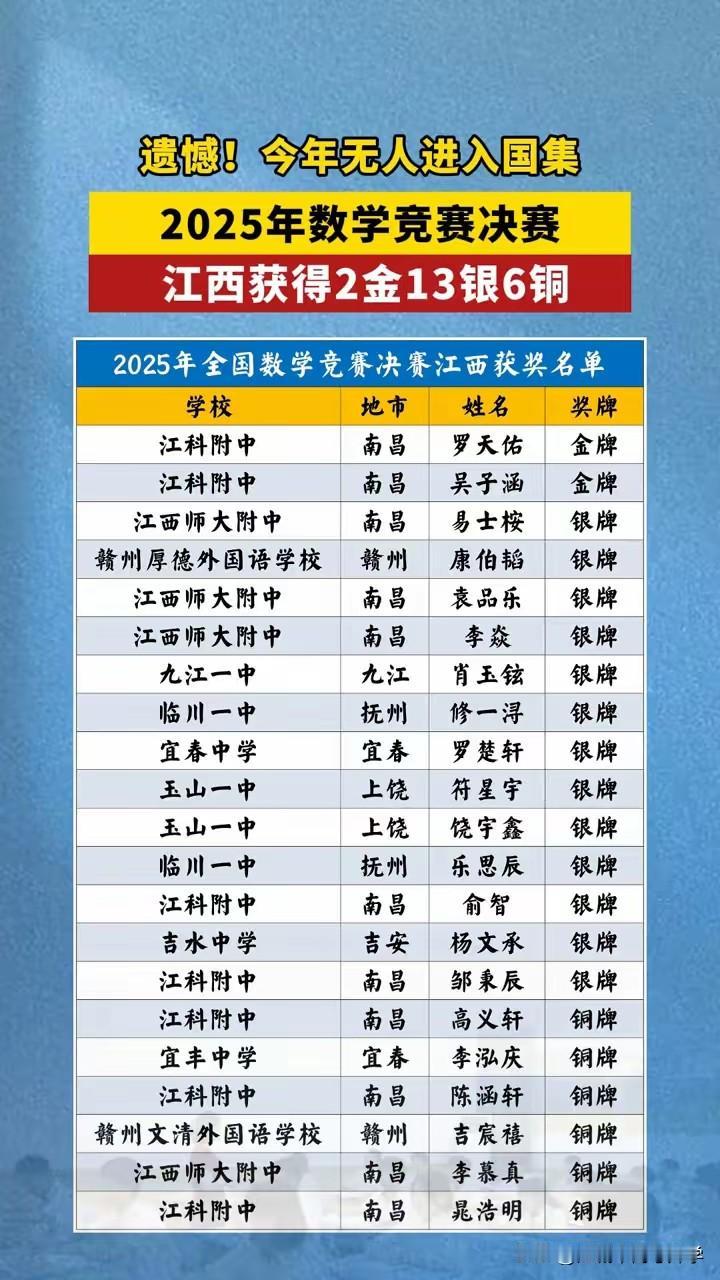 遗憾！今年无人进入国集

2025年数学竞赛决赛

江西获得2金13银6铜

2025年全国数学竞赛决赛江西获奖名单

| 学校 | 地市 | 姓名 | 奖牌 |
|---|---|---|---|
| 江科附中 | 南昌 | 罗天佑 | 金牌 |
| 江科附中 | 南昌 | 吴子涵 | 金牌 |
| 江西师大附中 | 南昌 | 易士桉 | 银牌 |
| 赣州厚德外国语学校 | 赣州 | 康伯韬 | 银牌 |
| 江西师大附中 | 南昌 | 袁品乐 | 银牌 |
| 江西师大附中 | 南昌 | 李焱 | 银牌 |
| 九江一中 | 九江 | 肖玉铉 | 银牌 |
| 临川一中 | 抚州 | 修一浔 | 银牌 |
| 宜春中学 | 宜春 | 罗楚轩 | 银牌 |
| 玉山一中 | 上饶 | 符星宇 | 银牌 |
| 玉山一中 | 上饶 | 饶宇鑫 | 银牌 |
| 临川一中 | 抚州 | 乐思辰 | 银牌 |
| 江科附中 | 南昌 | 俞智 | 银牌 |
| 吉水中学 | 吉安 | 杨文承 | 银牌 |
| 江科附中 | 南昌 | 邹秉辰 | 银牌 |
| 江科附中 | 南昌 | 高义轩 | 铜牌 |
| 宜丰中学 | 宜春 | 李泓庆 | 铜牌 |
| 江科附中 | 南昌 | 陈涵轩 | 铜牌 |
| 赣州文清外国语学校 | 赣州 | 吉宸禧 | 铜牌 |
| 江西师大附中 | 南昌 | 李慕真 | 铜牌 |
| 江科附中 | 南昌 | 晁浩明 | 铜牌 |